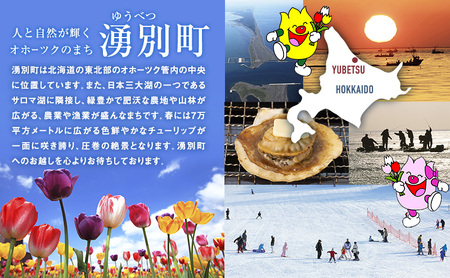 人と自然が輝く
オホーツクのまち

ゆうべつ
湧別町

湧別町は北海道の東北部のオホーツク管内の中央に位置しています。また、日本三大湖の一つであるサロマ湖に隣接し、緑豊かで肥沃な農地や山林が広がる、農業や漁業が盛んなまちです。春には7万平方メートルに広がる色鮮やかなチューリップが一面に咲き誇り、圧巻の絶景となります。湧別町へのお越しを心よりお待ちしております。

YUBETSU
HOKKAIDO